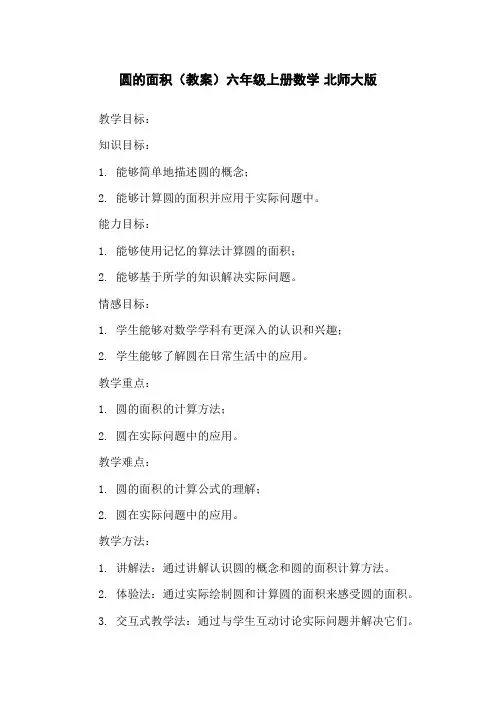 圆的面积（教案）六年级上册数学 北师大版

教学目标：

知识目标：

1. 能够简单地描述圆的概念；

2. 能够计算圆的面积并应用于实际问题中。

能力目标：

1. 能够使用记忆的算法计算圆的面积；

2. 能够基于所学的知识解决实际问题。

情感目标：

1. 学生能够对数学学科有更深入的认识和兴趣；

2. 学生能够了解圆在日常生活中的应用。

教学重点：

1. 圆的面积的计算方法；

2. 圆在实际问题中的应用。

教学难点：

1. 圆的面积的计算公式的理解；

2. 圆在实际问题中的应用。

教学方法：

1. 讲解法：通过讲解认识圆的概念和圆的面积计算方法。

2. 体验法：通过实际绘制圆和计算圆的面积来感受圆的面积。

3. 交互式教学法：通过与学生互动讨论实际问题并解决它们。